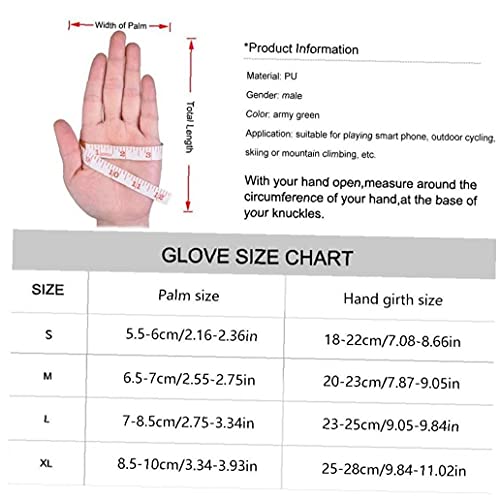 Width of Palm

Total Length

1 2 3
9 10 11 12

*Product Information

Material: PU

Gender: male

Color: army green

Application: suitable for playing smart phone, outdoor cycling, skiing or mountain climbing, etc.

With your hand open,measure around the circumference of your hand,at the base of your knuckles.

GLOVE SIZE CHART

| SIZE | Palm size | Hand girth size |
|---|---|---|
| S | 5.5-6cm/2.16-2.36in | 18-22cm/7.08-8.66in |
| M | 6.5-7cm/2.55-2.75in | 20-23cm/7.87-9.05in |
| L | 7-8.5cm/2.75-3.34in | 23-25cm/9.05-9.84in |
| XL | 8.5-10cm/3.34-3.93in | 25-28cm/9.84-11.02in |